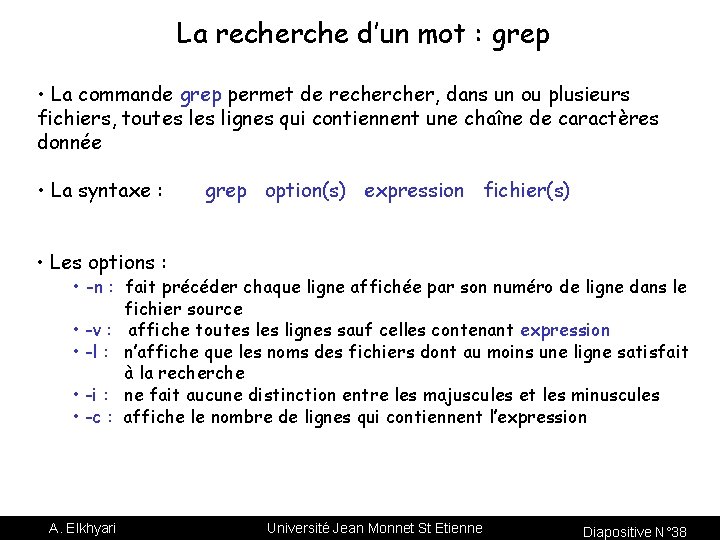 La recherche d'un mot : grep

• La commande grep permet de rechercher, dans un ou plusieurs fichiers, toutes les lignes qui contiennent une chaîne de caractères donnée

• La syntaxe : grep option(s) expression fichier(s)

• Les options :
• -n : fait précéder chaque ligne affichée par son numéro de ligne dans le fichier source
• -v : affiche toutes les lignes sauf celles contenant expression
• -l : n'affiche que les noms des fichiers dont au moins une ligne satisfait à la recherche
• -i : ne fait aucune distinction entre les majuscules et les minuscules
• -c : affiche le nombre de lignes qui contiennent l'expression

A. Elkhyari Université Jean Monnet St Etienne Diapositive N°38